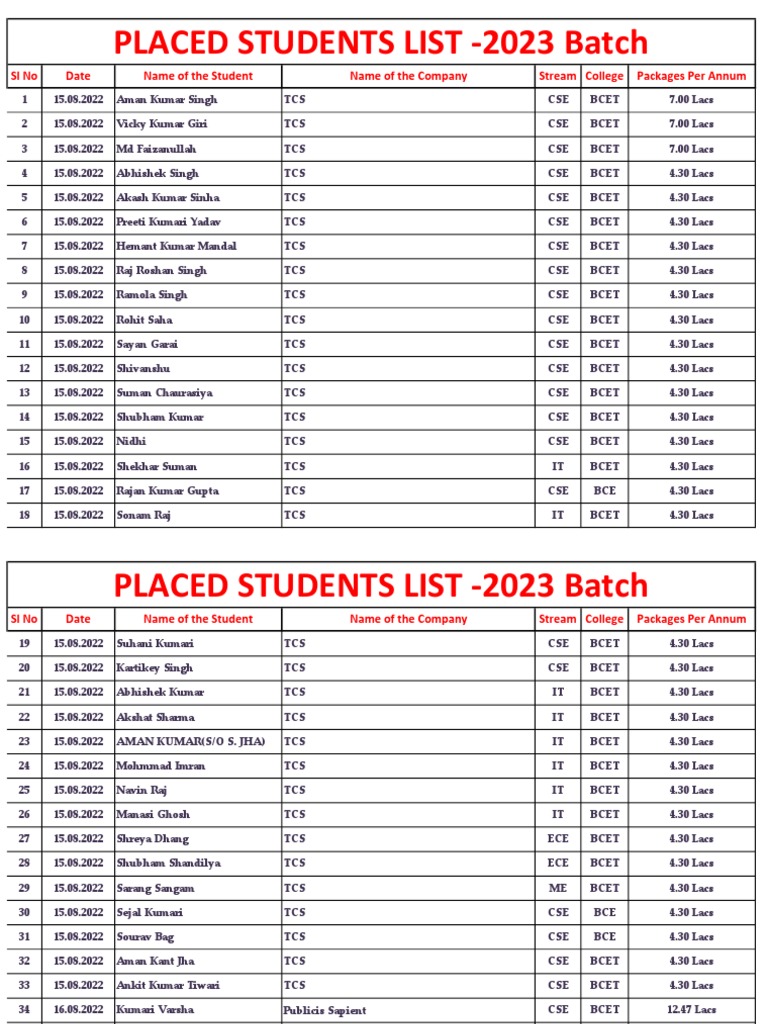 PLACED STUDENTS LIST -2023 Batch

| Sl No | Date | Name of the Student | Name of the Company | Stream | College | Packages Per Annum |
|---|---|---|---|---|---|---|
| 1 | 15.08.2022 | Aman Kumar Singh | TCS | CSE | BCET | 7.00 Lacs |
| 2 | 15.08.2022 | Vicky Kumar Giri | TCS | CSE | BCET | 7.00 Lacs |
| 3 | 15.08.2022 | Md Faizanullah | TCS | CSE | BCET | 7.00 Lacs |
| 4 | 15.08.2022 | Abhishek Singh | TCS | CSE | BCET | 4.30 Lacs |
| 5 | 15.08.2022 | Akash Kumar Sinha | TCS | CSE | BCET | 4.30 Lacs |
| 6 | 15.08.2022 | Preeti Kumari Yadav | TCS | CSE | BCET | 4.30 Lacs |
| 7 | 15.08.2022 | Hemant Kumar Mandal | TCS | CSE | BCET | 4.30 Lacs |
| 8 | 15.08.2022 | Raj Roshan Singh | TCS | CSE | BCET | 4.30 Lacs |
| 9 | 15.08.2022 | Ramola Singh | TCS | CSE | BCET | 4.30 Lacs |
| 10 | 15.08.2022 | Rohit Saha | TCS | CSE | BCET | 4.30 Lacs |
| 11 | 15.08.2022 | Sayan Garai | TCS | CSE | BCET | 4.30 Lacs |
| 12 | 15.08.2022 | Shivanshu | TCS | CSE | BCET | 4.30 Lacs |
| 13 | 15.08.2022 | Suman Chaurasiya | TCS | CSE | BCET | 4.30 Lacs |
| 14 | 15.08.2022 | Shubham Kumar | TCS | CSE | BCET | 4.30 Lacs |
| 15 | 15.08.2022 | Nidhi | TCS | CSE | BCET | 4.30 Lacs |
| 16 | 15.08.2022 | Shekhar Suman | TCS | IT | BCET | 4.30 Lacs |
| 17 | 15.08.2022 | Rajan Kumar Gupta | TCS | CSE | BCE | 4.30 Lacs |
| 18 | 15.08.2022 | Sonam Raj | TCS | IT | BCET | 4.30 Lacs |

PLACED STUDENTS LIST -2023 Batch

| Sl No | Date | Name of the Student | Name of the Company | Stream | College | Packages Per Annum |
|---|---|---|---|---|---|---|
| 19 | 15.08.2022 | Suhani Kumari | TCS | CSE | BCET | 4.30 Lacs |
| 20 | 15.08.2022 | Kartikey Singh | TCS | CSE | BCET | 4.30 Lacs |
| 21 | 15.08.2022 | Abhishek Kumar | TCS | IT | BCET | 4.30 Lacs |
| 22 | 15.08.2022 | Akshat Sharma | TCS | IT | BCET | 4.30 Lacs |
| 23 | 15.08.2022 | AMAN KUMAR(S/O S. JHA) | TCS | IT | BCET | 4.30 Lacs |
| 24 | 15.08.2022 | Mohmmad Imran | TCS | IT | BCET | 4.30 Lacs |
| 25 | 15.08.2022 | Navin Raj | TCS | IT | BCET | 4.30 Lacs |
| 26 | 15.08.2022 | Manasi Ghosh | TCS | IT | BCET | 4.30 Lacs |
| 27 | 15.08.2022 | Shreya Dhang | TCS | ECE | BCET | 4.30 Lacs |
| 28 | 15.08.2022 | Shubham Shandilya | TCS | ECE | BCET | 4.30 Lacs |
| 29 | 15.08.2022 | Sarang Sangam | TCS | ME | BCET | 4.30 Lacs |
| 30 | 15.08.2022 | Sejal Kumari | TCS | CSE | BCE | 4.30 Lacs |
| 31 | 15.08.2022 | Sourav Bag | TCS | CSE | BCE | 4.30 Lacs |
| 32 | 15.08.2022 | Aman Kant Jha | TCS | CSE | BCET | 4.30 Lacs |
| 33 | 15.08.2022 | Ankit Kumar Tiwari | TCS | CSE | BCET | 4.30 Lacs |
| 34 | 16.08.2022 | Kumari Varsha | Publicis Sapient | CSE | BCET | 12.47 Lacs |